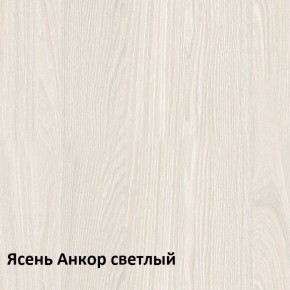 Ясень Анкор светлый